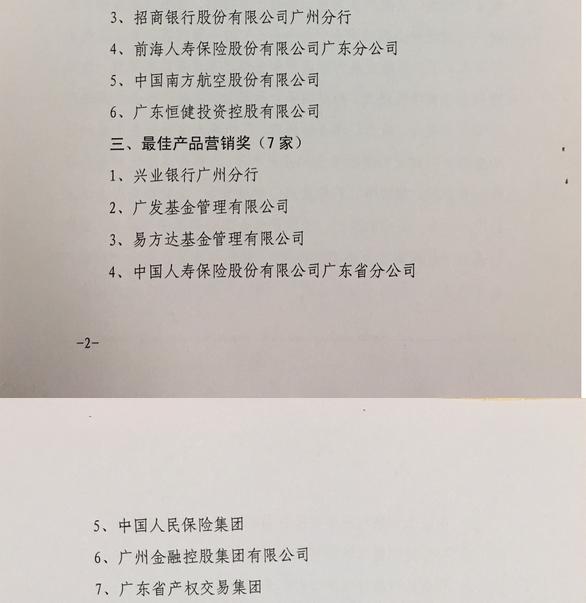 3、招商银行股份有限公司广州分行

4、前海人寿保险股份有限公司广东分公司

5、中国南方航空股份有限公司

6、广东恒健投资控股有限公司

三、最佳产品营销奖（7家）

1、兴业银行广州分行

2、广发基金管理有限公司

3、易方达基金管理有限公司

4、中国人寿保险股份有限公司广东省分公司

-2-

5、中国人民保险集团

6、广州金融控股集团有限公司

7、广东省产权交易集团